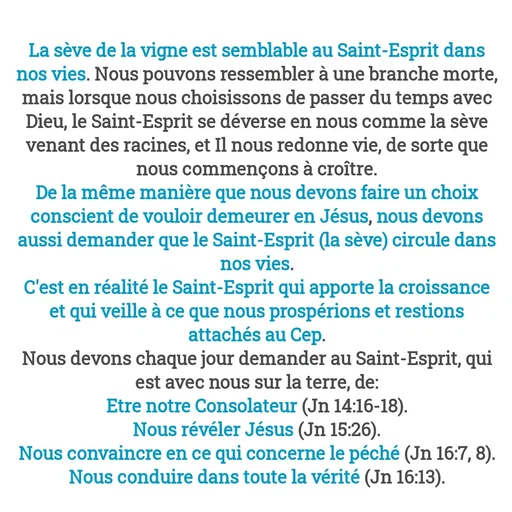 La sève de la vigne est semblable au Saint-Esprit dans nos vies. Nous pouvons ressembler à une branche morte, mais lorsque nous choisissons de passer du temps avec Dieu, le Saint-Esprit se déverse en nous comme la sève venant des racines, et Il nous redonne vie, de sorte que nous commençons à croître.
De la même manière que nous devons faire un choix conscient de vouloir demeurer en Jésus, nous devons aussi demander que le Saint-Esprit (la sève) circule dans nos vies.
C'est en réalité le Saint-Esprit qui apporte la croissance et qui veille à ce que nous prospérions et restions attachés au Cep.
Nous devons chaque jour demander au Saint-Esprit, qui est avec nous sur la terre, de:
Etre notre Consolateur (Jn 14:16-18).
Nous révéler Jésus (Jn 15:26).
Nous convaincre en ce qui concerne le péché (Jn 16:7, 8).
Nous conduire dans toute la vérité (Jn 16:13).